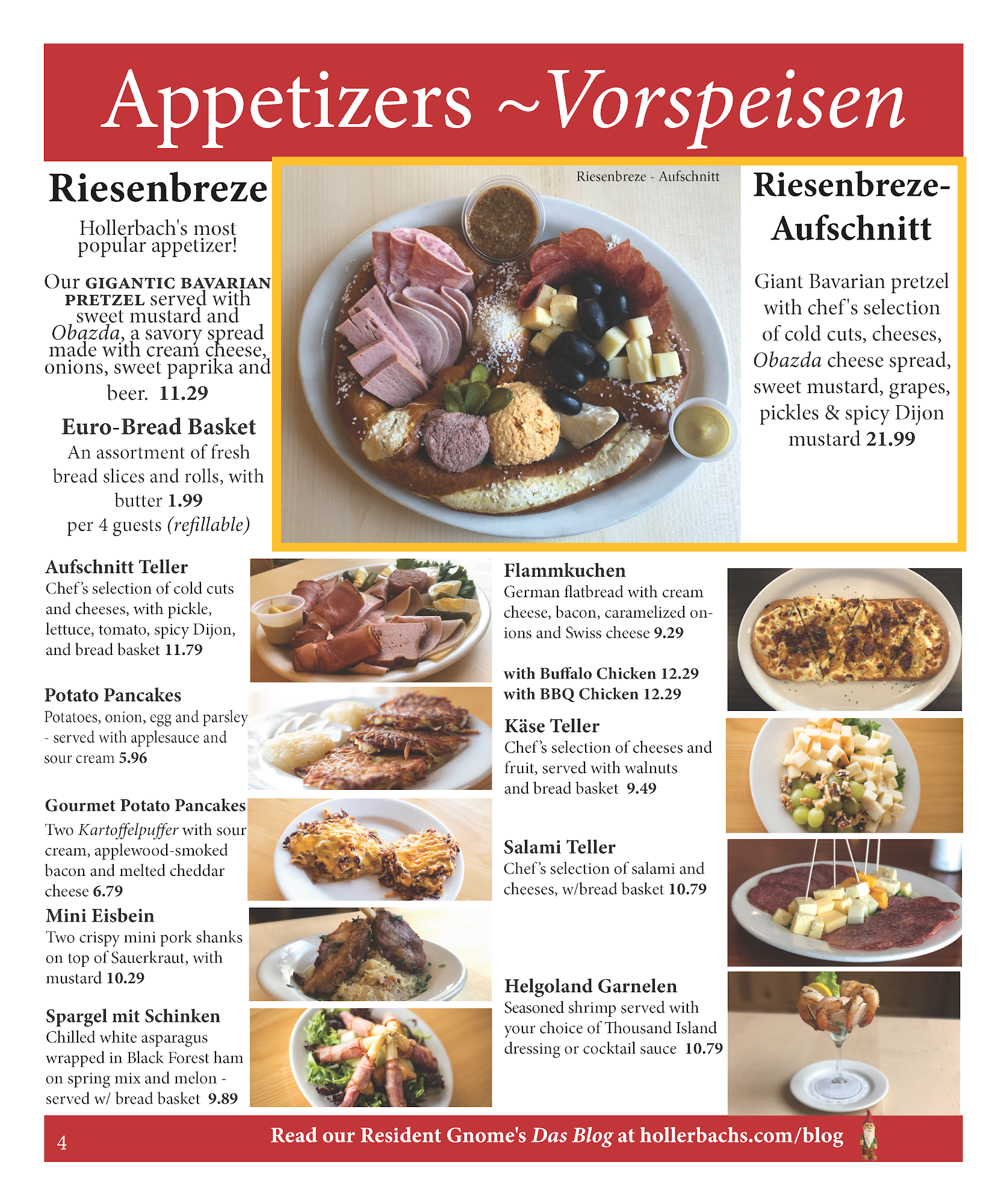 Appetizers ~Vorspeisen

Riesenbreze

Hollerbach's most popular appetizer!

Our GIGANTIC BAVARIAN PRETZEL served with sweet mustard and Obazda, a savory spread made with cream cheese, onions, sweet paprika and beer. 11.29

Euro-Bread Basket

An assortment of fresh bread slices and rolls, with butter 1.99 per 4 guests (refillable)

Riesenbreze - Aufschnitt

Riesenbreze-Aufschnitt

Giant Bavarian pretzel with chef's selection of cold cuts, cheeses, Obazda cheese spread, sweet mustard, grapes, pickles & spicy Dijon mustard 21.99

Aufschnitt Teller

Chef's selection of cold cuts and cheeses, with pickle, lettuce, tomato, spicy Dijon, and bread basket 11.79

Potato Pancakes

Potatoes, onion, egg and parsley - served with applesauce and sour cream 5.96

Gourmet Potato Pancakes

Two Kartoffelpuffer with sour cream, applewood-smoked bacon and melted cheddar cheese 6.79

Mini Eisbein

Two crispy mini pork shanks on top of Sauerkraut, with mustard 10.29

Spargel mit Schinken

Chilled white asparagus wrapped in Black Forest ham on spring mix and melon - served w/ bread basket 9.89

Flammkuchen

German flatbread with cream cheese, bacon, caramelized onions and Swiss cheese 9.29

with Buffalo Chicken 12.29
with BBQ Chicken 12.29

Käse Teller

Chef's selection of cheeses and fruit, served with walnuts and bread basket 9.49

Salami Teller

Chef's selection of salami and cheeses, w/bread basket 10.79

Helgoland Garnelen

Seasoned shrimp served with your choice of Thousand Island dressing or cocktail sauce 10.79

4

Read our Resident Gnome's Das Blog at hollerbachs.com/blog